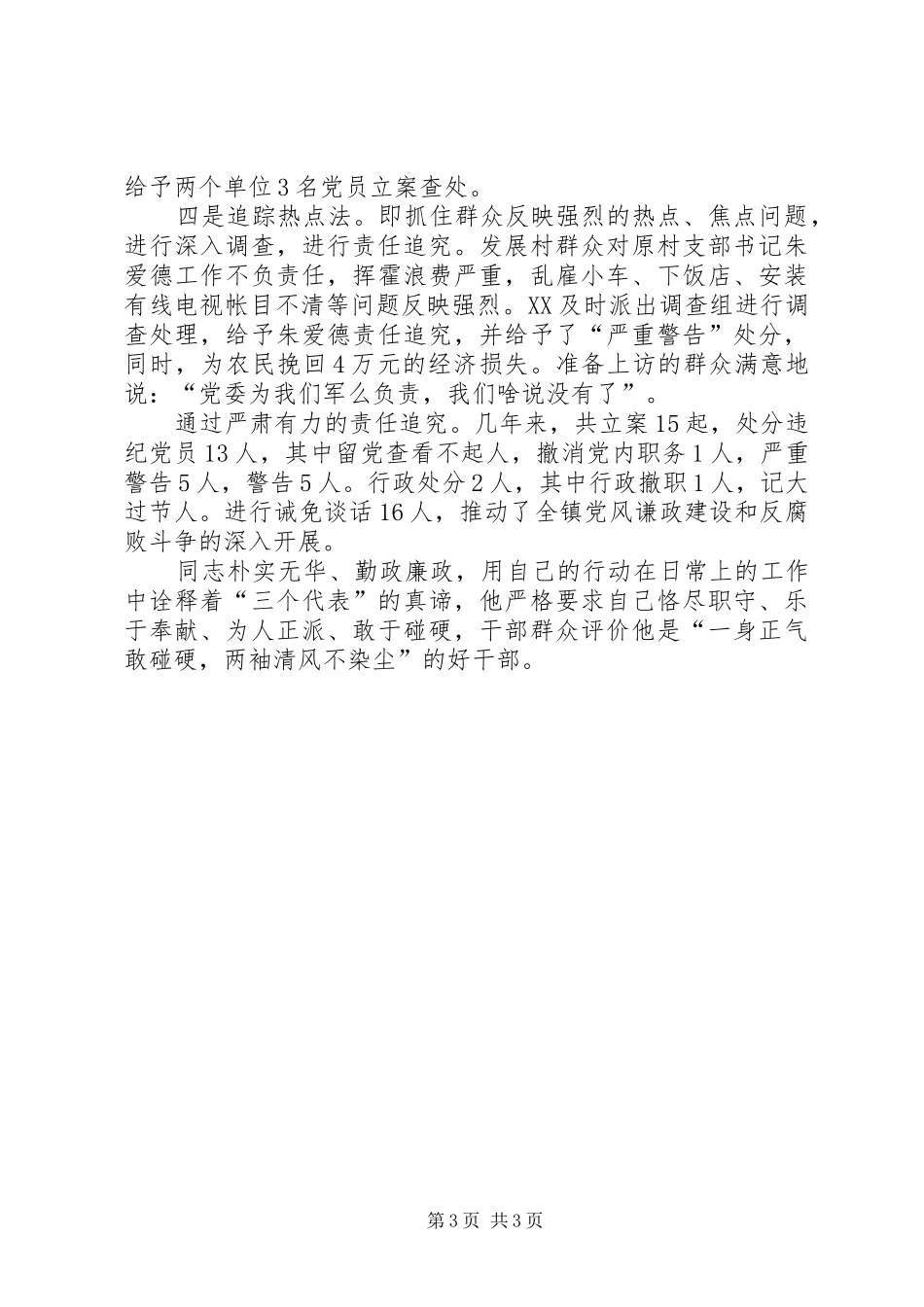 给予两个单位3名党员立案查处。

四是追踪热点法。即抓住群众反映强烈的热点、焦点问题，进行深入调查，进行责任追究。发展村群众对原村支部书记朱爱德工作不负责任，挥霍浪费严重，乱雇小车、下饭店、安装有线电视帐目不清等问题反映强烈。XX及时派出调查组进行调查处理，给予朱爱德责任追究，并给予了“严重警告”处分，同时，为农民挽回4万元的经济损失。准备上访的群众满意地说：“党委为我们军么负责，我们啥说没有了”。

通过严肃有力的责任追究。几年来，共立案15起，处分违纪党员13人，其中留党查看不起人，撤消党内职务1人，严重警告5人，警告5人。行政处分2人，其中行政撤职1人，记大过节人。进行诫免谈话16人，推动了全镇党风谦政建设和反腐败斗争的深入开展。

同志朴实无华、勤政廉政，用自己的行动在日常上的工作中诠释着“三个代表”的真谛，他严格要求自己恪尽职守、乐于奉献、为人正派、敢于碰硬，干部群众评价他是“一身正气敢碰硬，两袖清风不染尘”的好干部。

第3页 共3页